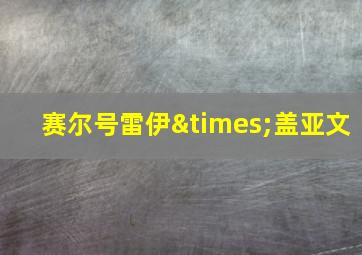 赛尔号雷伊&times;盖亚文